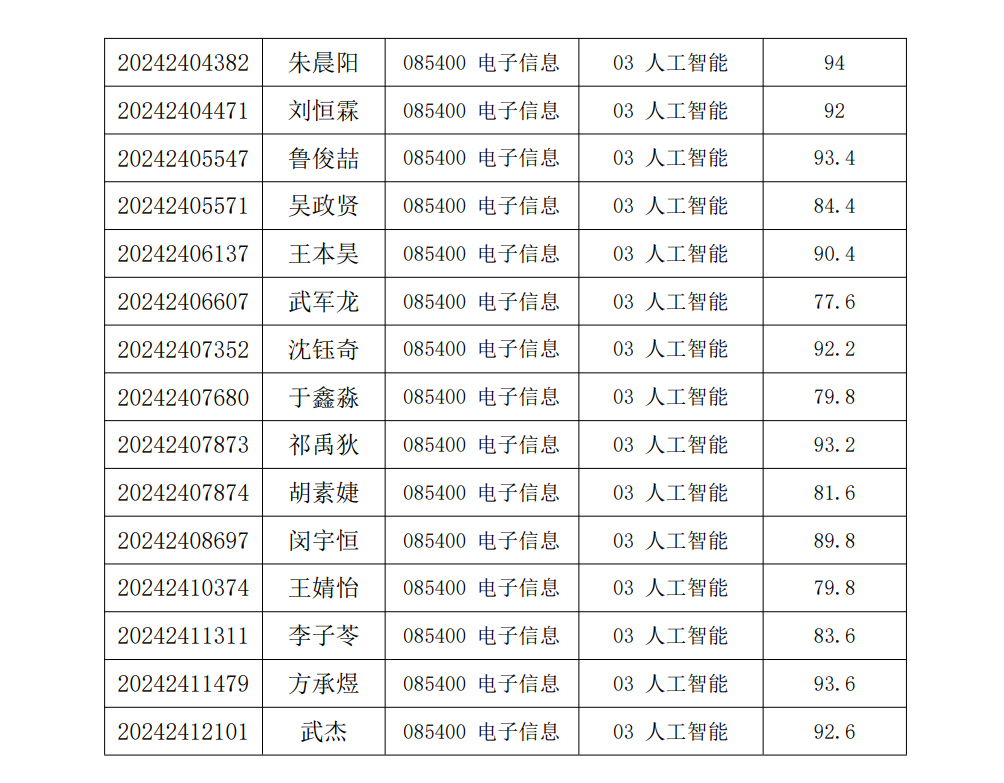 | 20242404382 | 朱晨阳 | 085400 电子信息 | 03 人工智能 | 94 |
|---|---|---|---|---|
| 20242404471 | 刘恒霖 | 085400 电子信息 | 03 人工智能 | 92 |
| 20242405547 | 鲁俊喆 | 085400 电子信息 | 03 人工智能 | 93.4 |
| 20242405571 | 吴政贤 | 085400 电子信息 | 03 人工智能 | 84.4 |
| 20242406137 | 王本昊 | 085400 电子信息 | 03 人工智能 | 90.4 |
| 20242406607 | 武军龙 | 085400 电子信息 | 03 人工智能 | 77.6 |
| 20242407352 | 沈钰奇 | 085400 电子信息 | 03 人工智能 | 92.2 |
| 20242407680 | 于鑫淼 | 085400 电子信息 | 03 人工智能 | 79.8 |
| 20242407873 | 祁禹狄 | 085400 电子信息 | 03 人工智能 | 93.2 |
| 20242407874 | 胡素婕 | 085400 电子信息 | 03 人工智能 | 81.6 |
| 20242408697 | 闵宇恒 | 085400 电子信息 | 03 人工智能 | 89.8 |
| 20242410374 | 王婧怡 | 085400 电子信息 | 03 人工智能 | 79.8 |
| 20242411311 | 李子苓 | 085400 电子信息 | 03 人工智能 | 83.6 |
| 20242411479 | 方承煜 | 085400 电子信息 | 03 人工智能 | 93.6 |
| 20242412101 | 武杰 | 085400 电子信息 | 03 人工智能 | 92.6 |